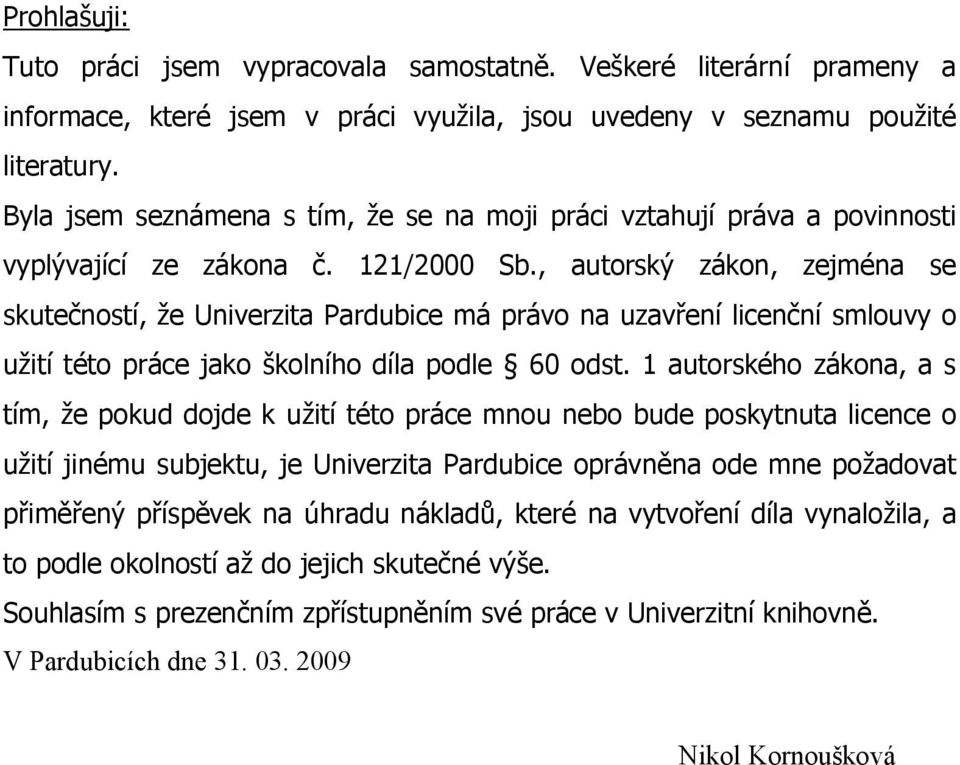 Prohlašuji:

Tuto práci jsem vypracovala samostatně. Veškeré literární prameny a informace, které jsem v práci využila, jsou uvedeny v seznamu použité literatury.

Byla jsem seznámena s tím, že se na moji práci vztahují práva a povinnosti vyplývající ze zákona č. 121/2000 Sb., autorský zákon, zejména se skutečností, že Univerzita Pardubice má právo na uzavření licenční smlouvy o užití této práce jako školního díla podle § 60 odst. 1 autorského zákona, a s tím, že pokud dojde k užití této práce mnou nebo bude poskytnuta licence o užití jinému subjektu, je Univerzita Pardubice oprávněna ode mne požadovat přiměřený příspěvek na úhradu nákladů, které na vytvoření díla vynaložila, a to podle okolností až do jejich skutečné výše.

Souhlasím s prezenčním zpřístupněním své práce v Univerzitní knihovně.

V Pardubicích dne 31. 03. 2009

Nikol Kornoušková